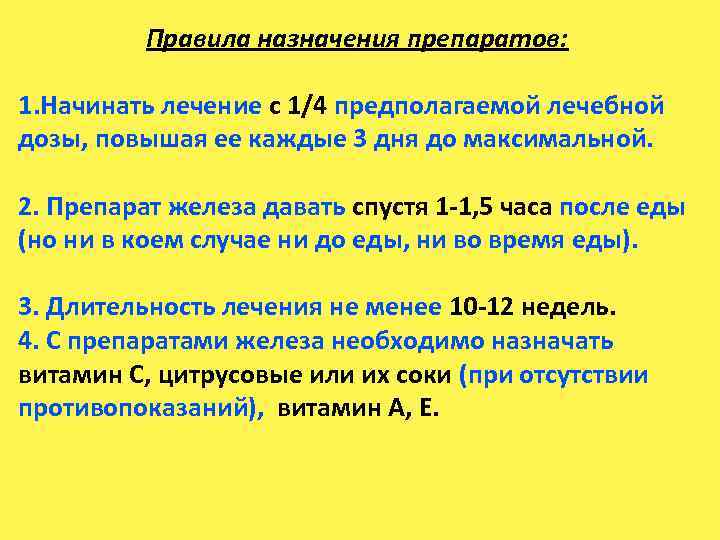 Правила назначения препаратов:

1.Начинать лечение с 1/4 предполагаемой лечебной дозы, повышая ее каждые 3 дня до максимальной.

2. Препарат железа давать спустя 1-1,5 часа после еды (но ни в коем случае ни до еды, ни во время еды).

3. Длительность лечения не менее 10-12 недель.
4. С препаратами железа необходимо назначать витамин С, цитрусовые или их соки (при отсутствии противопоказаний), витамин А, Е.